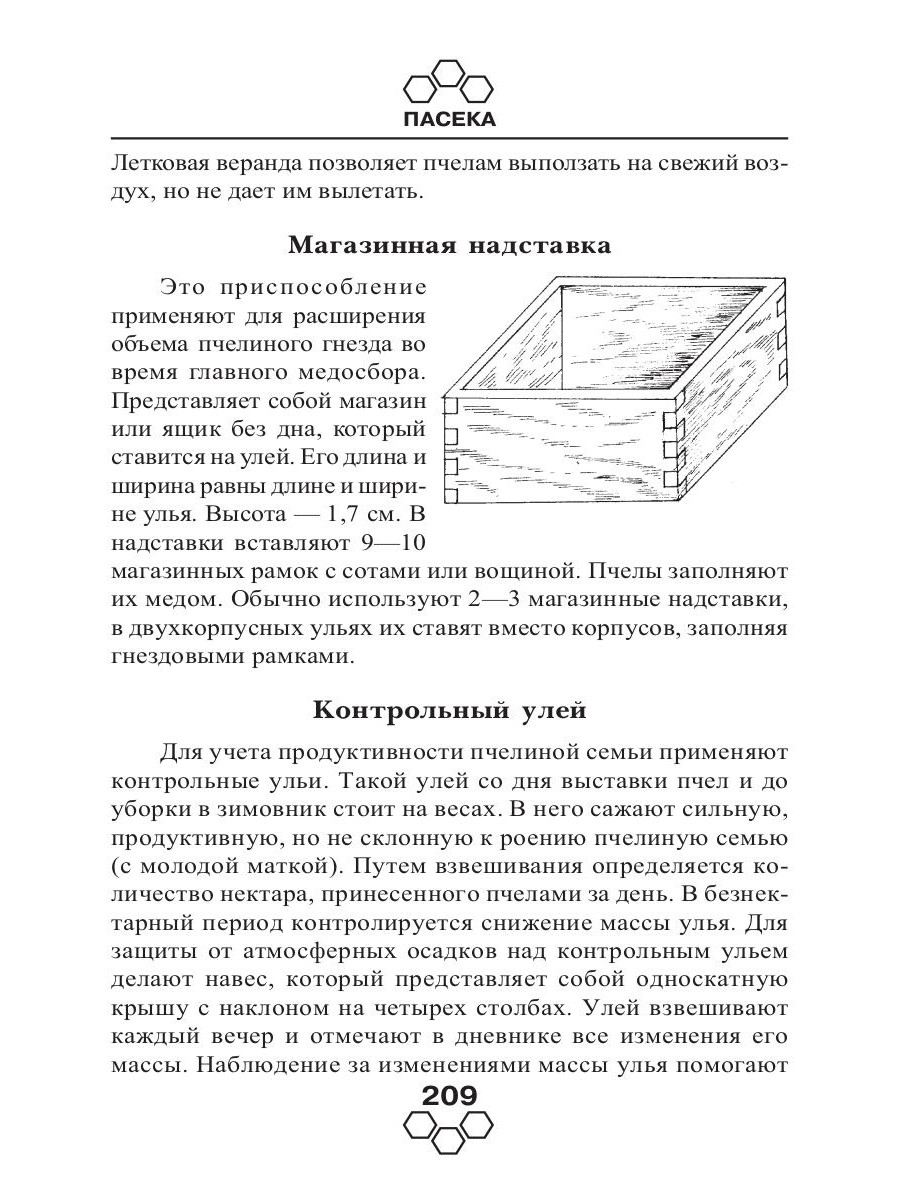 ПАСЕКА

Летковая веранда позволяет пчелам выползать на свежий воздух, но не дает им вылетать.

Магазинная надставка

Это приспособление применяют для расширения объема пчелиного гнезда во время главного медосбора. Представляет собой магазин или ящик без дна, который ставится на улей. Его длина и ширина равны длине и ширине улья. Высота — 1,7 см. В надставки вставляют 9—10 магазинных рамок с сотами или вощиной. Пчелы заполняют их медом. Обычно используют 2—3 магазинные надставки, в двухкорпусных ульях их ставят вместо корпусов, заполняя гнездовыми рамками.

Контрольный улей

Для учета продуктивности пчелиной семьи применяют контрольные ульи. Такой улей со дня выставки пчел и до уборки в зимовник стоит на весах. В него сажают сильную, продуктивную, но не склонную к роению пчелиную семью (с молодой маткой). Путем взвешивания определяется количество нектара, принесенного пчелами за день. В безнектарный период контролируется снижение массы улья. Для защиты от атмосферных осадков над контрольным ульем делают навес, который представляет собой односкатную крышу с наклоном на четырех столбах. Улей взвешивают каждый вечер и отмечают в дневнике все изменения его массы. Наблюдение за изменениями массы улья помогают

209